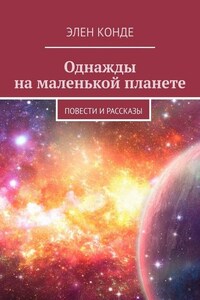 ЭЛЕН КОНДЕ

Однажды на маленькой планете

ПОВЕСТИ И РАССКАЗЫ